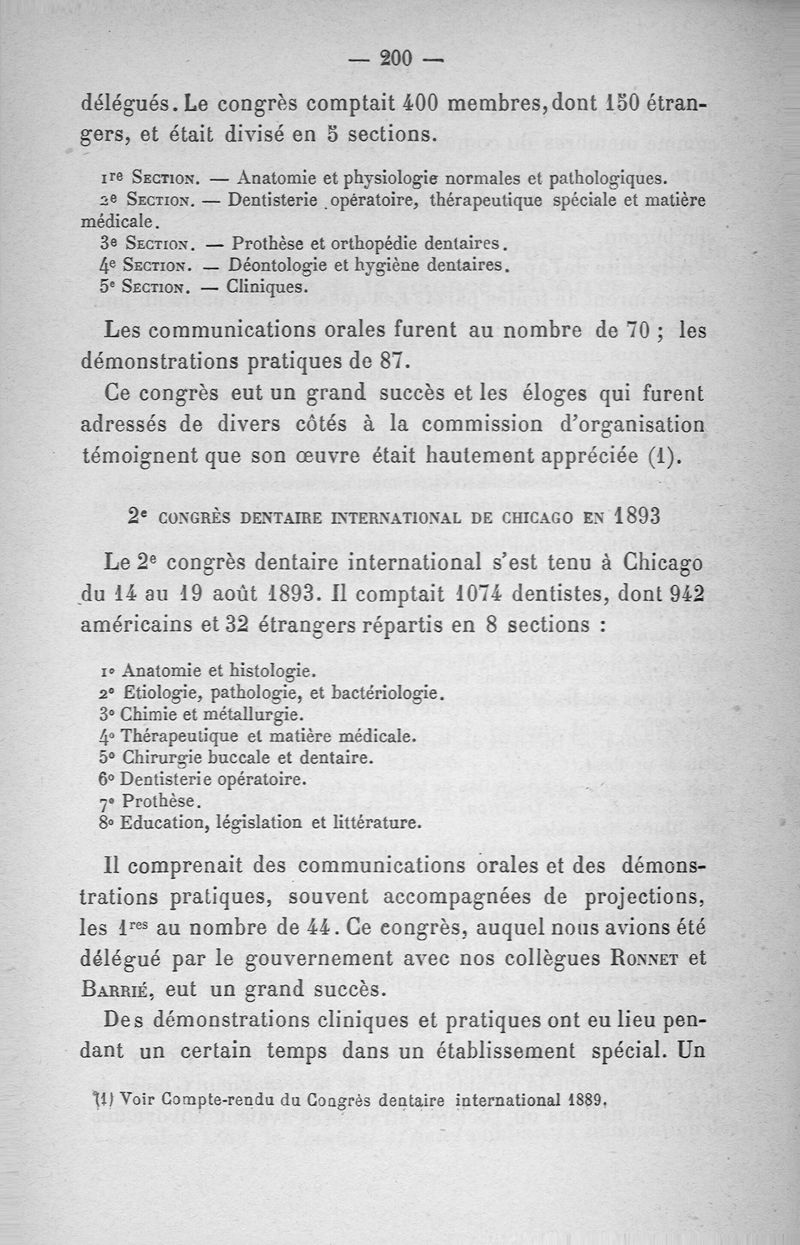 — 200 —

délégués. Le congrès comptait 400 membres, dont 150 étrangers, et était divisé en 5 sections.

1re Section. — Anatomie et physiologie normales et pathologiques.
2e Section. — Dentisterie opératoire, thérapeutique spéciale et matière médicale.
3e Section. — Prothèse et orthopédie dentaires.
4e Section. — Déontologie et hygiène dentaires.
5e Section. — Cliniques.

Les communications orales furent au nombre de 70 ; les démonstrations pratiques de 87.

Ce congrès eut un grand succès et les éloges qui furent adressés de divers côtés à la commission d'organisation témoignent que son œuvre était hautement appréciée (1).

2e CONGRÈS DENTAIRE INTERNATIONAL DE CHICAGO EN 1893

Le 2e congrès dentaire international s'est tenu à Chicago du 14 au 19 août 1893. Il comptait 1074 dentistes, dont 942 américains et 32 étrangers répartis en 8 sections :

1° Anatomie et histologie.
2° Etiologie, pathologie, et bactériologie.
3° Chimie et métallurgie.
4° Thérapeutique et matière médicale.
5° Chirurgie buccale et dentaire.
6° Dentisterie opératoire.
7° Prothèse.
8° Education, législation et littérature.

Il comprenait des communications orales et des démonstrations pratiques, souvent accompagnées de projections, les 1res au nombre de 44. Ce congrès, auquel nous avions été délégué par le gouvernement avec nos collègues Ronnet et Barrié, eut un grand succès.

Des démonstrations cliniques et pratiques ont eu lieu pendant un certain temps dans un établissement spécial. Un

(1) Voir Compte-rendu du Congrès dentaire international 1889.